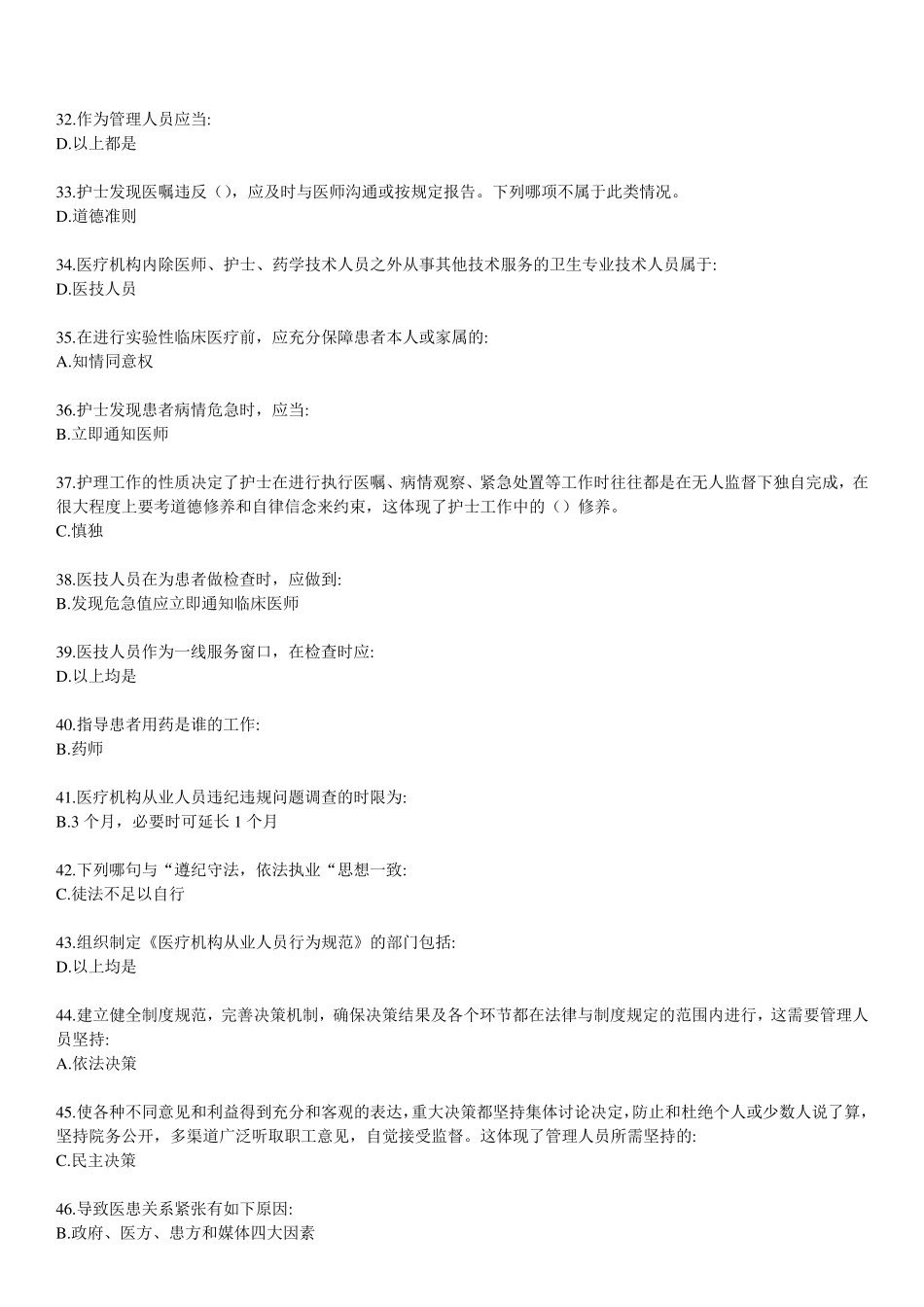 32.作为管理人员应当:
D.以上都是

33.护士发现医嘱违反（），应及时与医师沟通或按规定报告。下列哪项不属于此类情况。
D.道德准则

34.医疗机构内除医师、护士、药学技术人员之外从事其他技术服务的卫生专业技术人员属于:
D.医技人员

35.在进行实验性临床医疗前，应充分保障患者本人或家属的:
A.知情同意权

36.护士发现患者病情危急时，应当:
B.立即通知医师

37.护理工作的性质决定了护士在进行执行医嘱、病情观察、紧急处置等工作时往往都是在无人监督下独自完成，在很大程度上要考道德修养和自律信念来约束，这体现了护士工作中的（）修养。
C.慎独

38.医技人员在为患者做检查时，应做到:
B.发现危急值应立即通知临床医师

39.医技人员作为一线服务窗口，在检查时应:
D.以上均是

40.指导患者用药是谁的工作:
B.药师

41.医疗机构从业人员违纪违规问题调查的时限为:
B.3 个月，必要时可延长 1 个月

42.下列哪句与“遵纪守法，依法执业“思想一致:
C.徒法不足以自行

43.组织制定《医疗机构从业人员行为规范》的部门包括:
D.以上均是

44.建立健全制度规范，完善决策机制，确保决策结果及各个环节都在法律与制度规定的范围内进行，这需要管理人员坚持:
A.依法决策

45.使各种不同意见和利益得到充分和客观的表达，重大决策都坚持集体讨论决定，防止和杜绝个人或少数人说了算，坚持院务公开，多渠道广泛听取职工意见，自觉接受监督。这体现了管理人员所需坚持的:
C.民主决策

46.导致医患关系紧张有如下原因:
B.政府、医方、患方和媒体四大因素